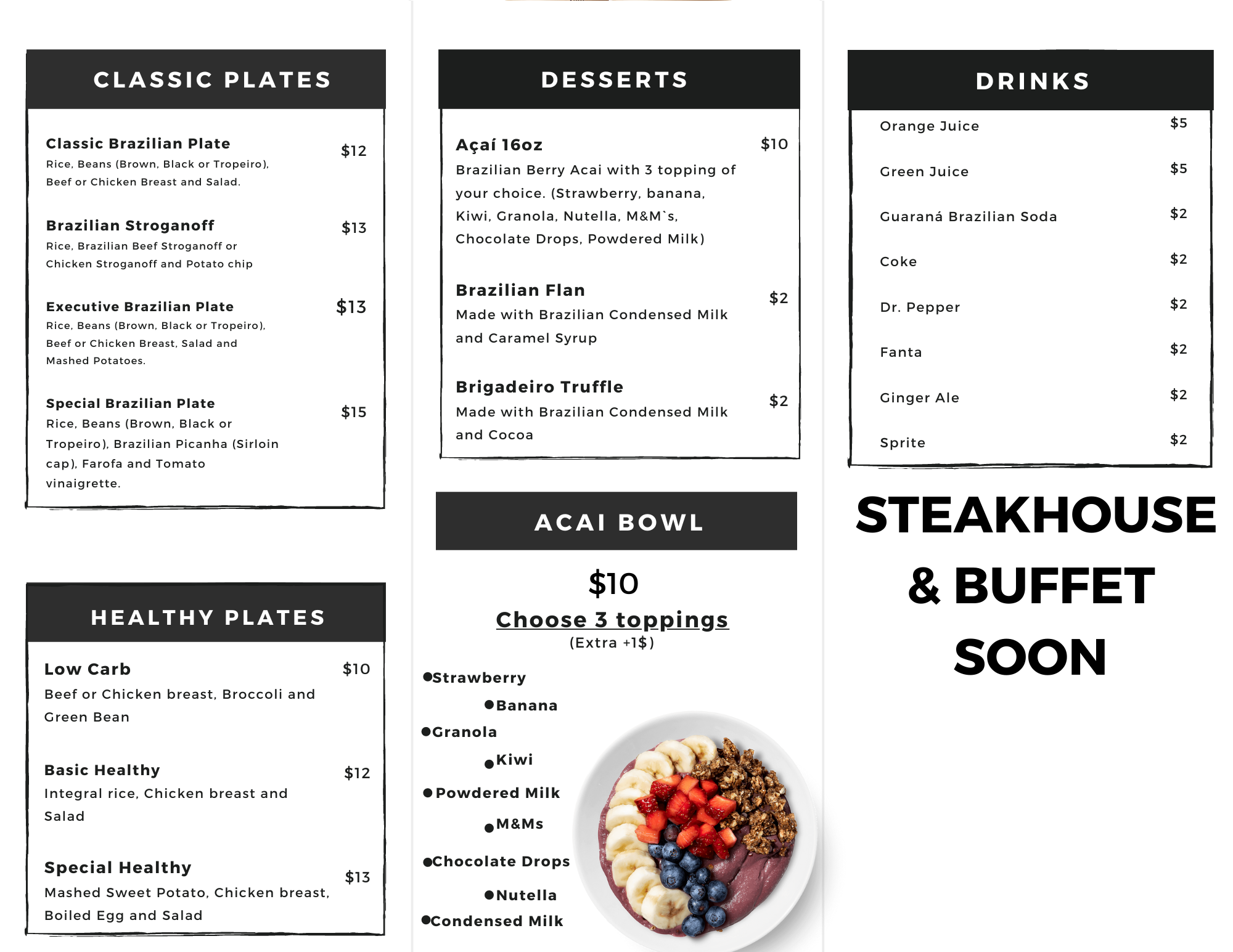 CLASSIC PLATES

Classic Brazilian Plate $12
Rice, Beans (Brown, Black or Tropeiro), Beef or Chicken Breast and Salad.

Brazilian Stroganoff $13
Rice, Brazilian Beef Stroganoff or Chicken Stroganoff and Potato chip

Executive Brazilian Plate $13
Rice, Beans (Brown, Black or Tropeiro), Beef or Chicken Breast, Salad and Mashed Potatoes.

Special Brazilian Plate $15
Rice, Beans (Brown, Black or Tropeiro), Brazilian Picanha (Sirloin cap), Farofa and Tomato vinaigrette.

HEALTHY PLATES

Low Carb $10
Beef or Chicken breast, Broccoli and Green Bean

Basic Healthy $12
Integral rice, Chicken breast and Salad

Special Healthy $13
Mashed Sweet Potato, Chicken breast, Boiled Egg and Salad

DESSERTS

Açaí 16oz $10
Brazilian Berry Acai with 3 topping of your choice. (Strawberry, banana, Kiwi, Granola, Nutella, M&M`s, Chocolate Drops, Powdered Milk)

Brazilian Flan $2
Made with Brazilian Condensed Milk and Caramel Syrup

Brigadeiro Truffle $2
Made with Brazilian Condensed Milk and Cocoa

ACAI BOWL

$10
Choose 3 toppings
(Extra +1$)

●Strawberry
●Banana
●Granola
●Kiwi
●Powdered Milk
●M&Ms
●Chocolate Drops
●Nutella
●Condensed Milk

DRINKS

Orange Juice $5
Green Juice $5
Guaraná Brazilian Soda $2
Coke $2
Dr. Pepper $2
Fanta $2
Ginger Ale $2
Sprite $2

STEAKHOUSE & BUFFET SOON